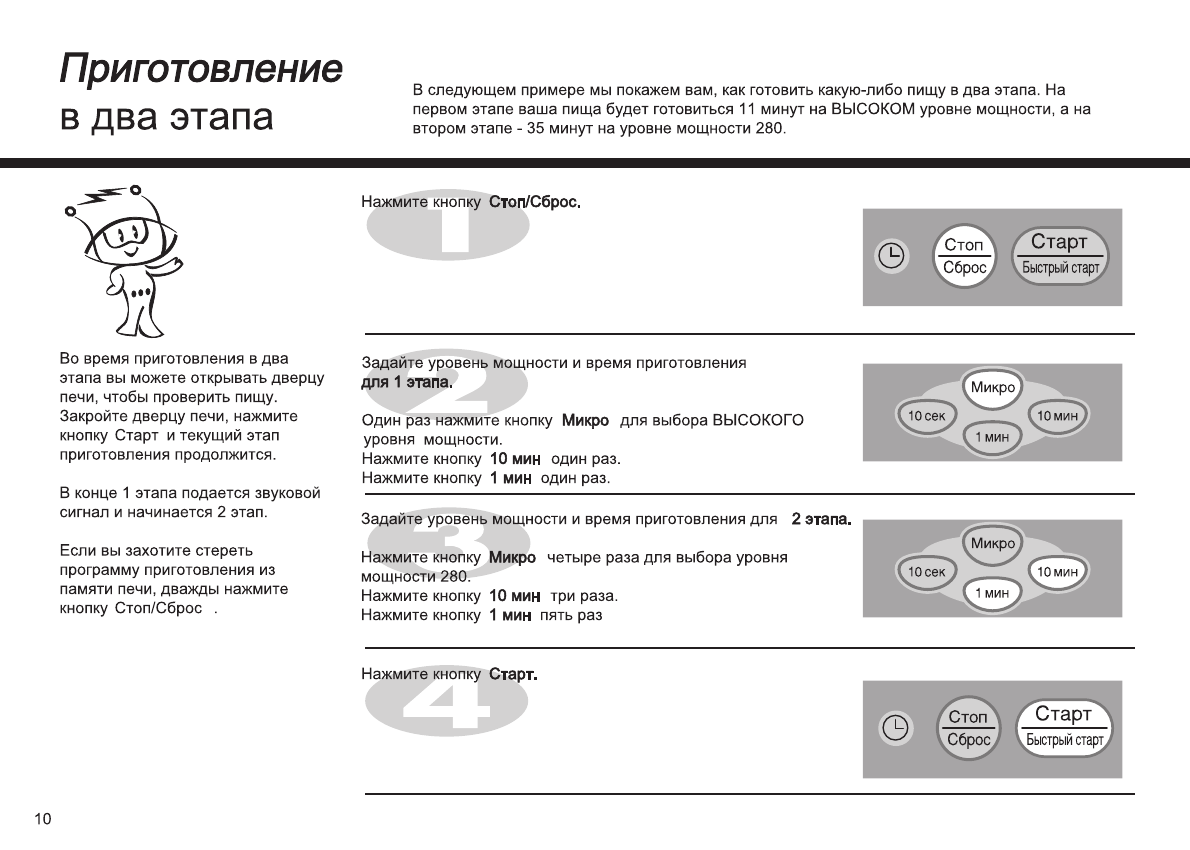 Приготовление
в два этапа

В следующем примере мы покажем вам, как готовить какую-либо пищу в два этапа. На первом этапе ваша пища будет готовиться 11 минут на ВЫСОКОМ уровне мощности, а на втором этапе - 35 минут на уровне мощности 280.

Во время приготовления в два этапа вы можете открывать дверцу печи, чтобы проверить пищу. Закройте дверцу печи, нажмите кнопку Старт и текущий этап приготовления продолжится.

В конце 1 этапа подается звуковой сигнал и начинается 2 этап.

Если вы захотите стереть программу приготовления из памяти печи, дважды нажмите кнопку Стоп/Сброс .

1
Нажмите кнопку Стоп/Сброс.

Стоп
Сброс
Старт
Быстрый старт

2
Задайте уровень мощности и время приготовления для 1 этапа.

Один раз нажмите кнопку Микро для выбора ВЫСОКОГО уровня мощности.
Нажмите кнопку 10 мин один раз.
Нажмите кнопку 1 мин один раз.

Микро
10 сек
10 мин
1 мин

3
Задайте уровень мощности и время приготовления для 2 этапа.

Нажмите кнопку Микро четыре раза для выбора уровня мощности 280.
Нажмите кнопку 10 мин три раза.
Нажмите кнопку 1 мин пять раз

Микро
10 сек
10 мин
1 мин

4
Нажмите кнопку Старт.

Стоп
Сброс
Старт
Быстрый старт

10